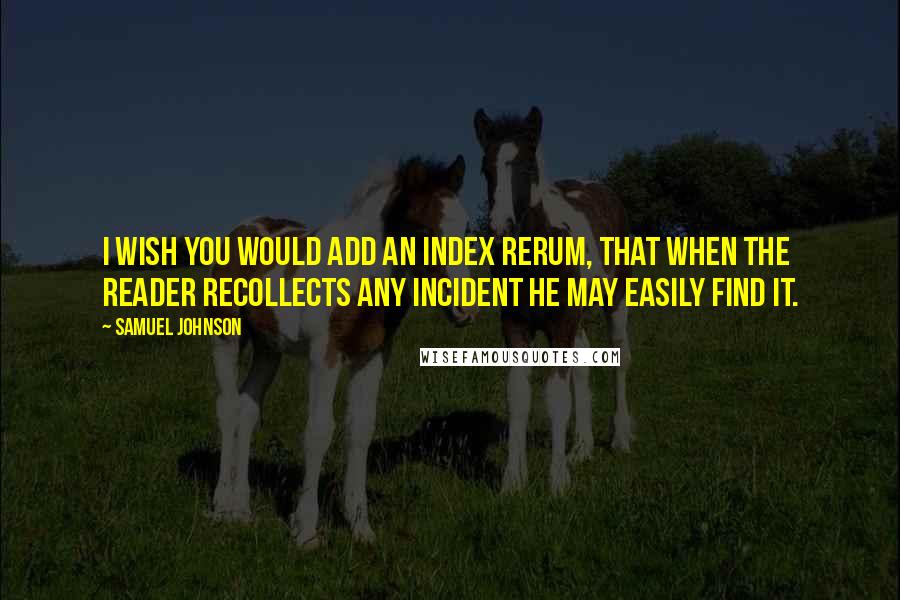 I WISH YOU WOULD ADD AN INDEX RERUM, THAT WHEN THE READER RECOLLECTS ANY INCIDENT HE MAY EASILY FIND IT.

~ SAMUEL JOHNSON

WISEFAMOUSQUOTES.COM